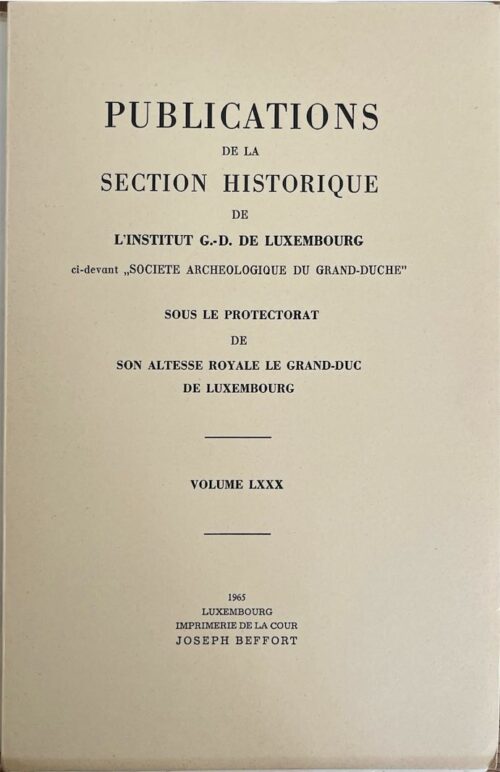 PUBLICATIONS
DE LA
SECTION HISTORIQUE
DE
L'INSTITUT G.-D. DE LUXEMBOURG
ci-devant „SOCIETE ARCHEOLOGIQUE DU GRAND-DUCHE"

SOUS LE PROTECTORAT
DE
SON ALTESSE ROYALE LE GRAND-DUC
DE LUXEMBOURG

VOLUME LXXX

1965
LUXEMBOURG
IMPRIMERIE DE LA COUR
JOSEPH BEFFORT